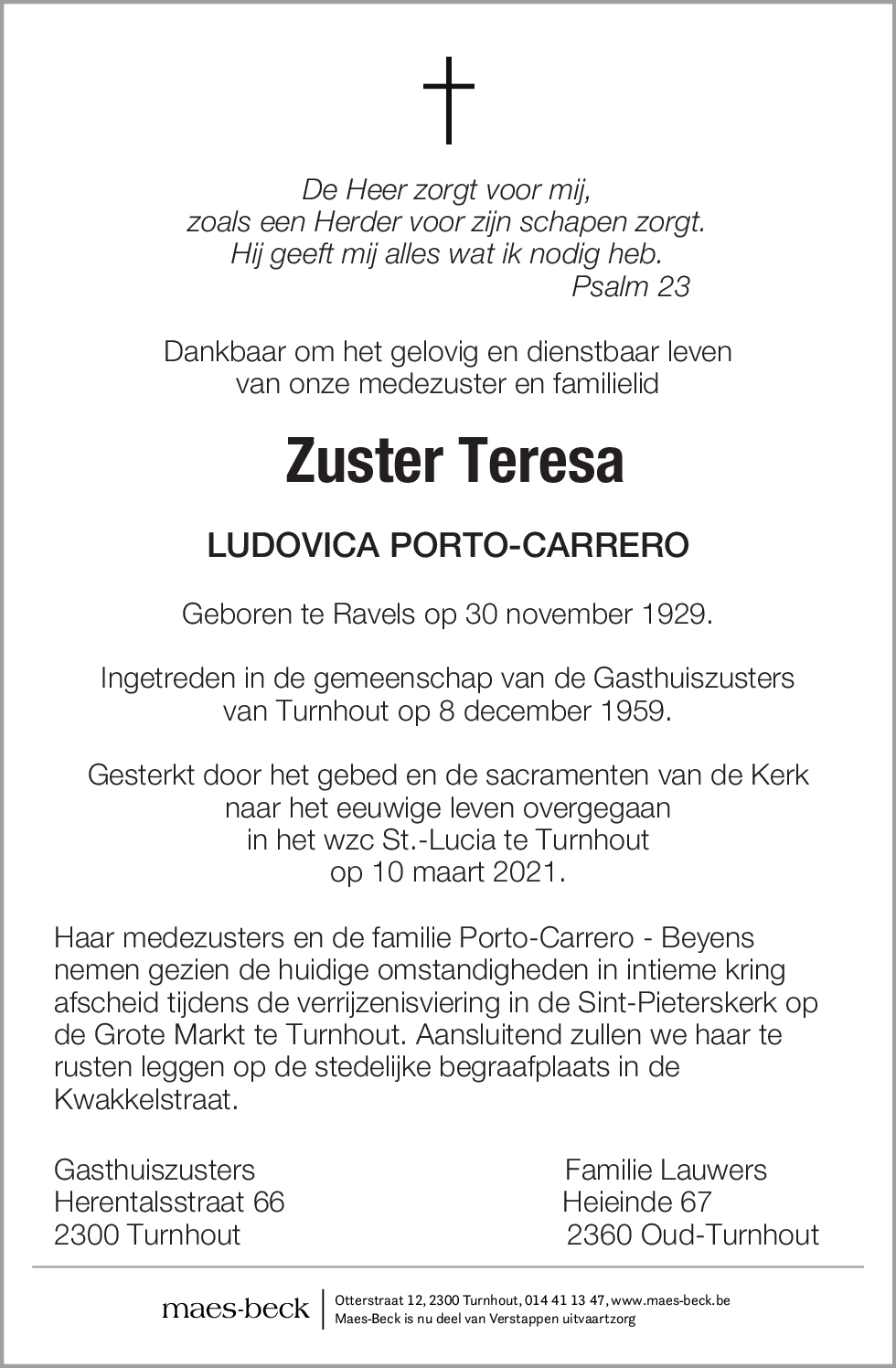 De Heer zorgt voor mij,
zoals een Herder voor zijn schapen zorgt.
Hij geeft mij alles wat ik nodig heb.
Psalm 23

Dankbaar om het gelovig en dienstbaar leven
van onze medezuster en familielid

Zuster Teresa

LUDOVICA PORTO-CARRERO

Geboren te Ravels op 30 november 1929.

Ingetreden in de gemeenschap van de Gasthuiszusters
van Turnhout op 8 december 1959.

Gesterkt door het gebed en de sacramenten van de Kerk
naar het eeuwige leven overgegaan
in het wzc St.-Lucia te Turnhout
op 10 maart 2021.

Haar medezusters en de familie Porto-Carrero - Beyens nemen gezien de huidige omstandigheden in intieme kring afscheid tijdens de verrijzenisviering in de Sint-Pieterskerk op de Grote Markt te Turnhout. Aansluitend zullen we haar te rusten leggen op de stedelijke begraafplaats in de Kwakkelstraat.

Gasthuiszusters
Herentalsstraat 66
2300 Turnhout

Familie Lauwers
Heieinde 67
2360 Oud-Turnhout

maes-beck
Otterstraat 12, 2300 Turnhout, 014 41 13 47, www.maes-beck.be
Maes-Beck is nu deel van Verstappen uitvaartzorg